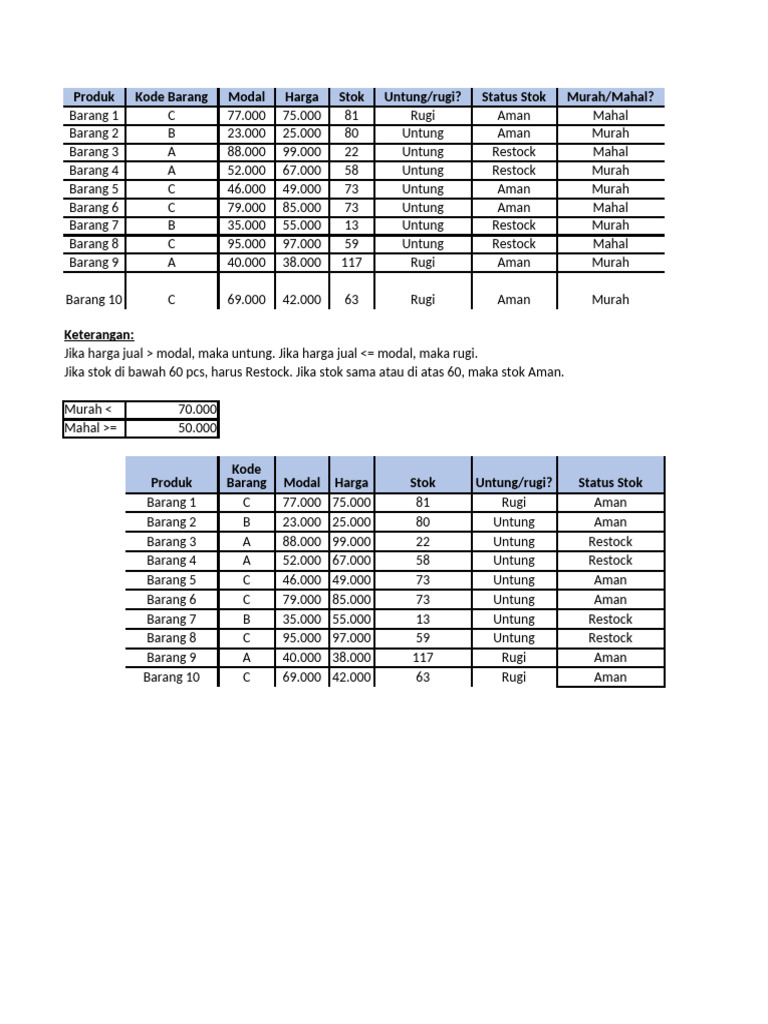 | Produk | Kode Barang | Modal | Harga | Stok | Untung/rugi? | Status Stok | Murah/Mahal? |
|---|---|---|---|---|---|---|---|
| Barang 1 | C | 77.000 | 75.000 | 81 | Rugi | Aman | Mahal |
| Barang 2 | B | 23.000 | 25.000 | 80 | Untung | Aman | Murah |
| Barang 3 | A | 88.000 | 99.000 | 22 | Untung | Restock | Mahal |
| Barang 4 | A | 52.000 | 67.000 | 58 | Untung | Restock | Murah |
| Barang 5 | C | 46.000 | 49.000 | 73 | Untung | Aman | Murah |
| Barang 6 | C | 79.000 | 85.000 | 73 | Untung | Aman | Mahal |
| Barang 7 | B | 35.000 | 55.000 | 13 | Untung | Restock | Murah |
| Barang 8 | C | 95.000 | 97.000 | 59 | Untung | Restock | Mahal |
| Barang 9 | A | 40.000 | 38.000 | 117 | Rugi | Aman | Murah |
| Barang 10 | C | 69.000 | 42.000 | 63 | Rugi | Aman | Murah |

Keterangan:
Jika harga jual > modal, maka untung. Jika harga jual <= modal, maka rugi.
Jika stok di bawah 60 pcs, harus Restock. Jika stok sama atau di atas 60, maka stok Aman.

| Murah < | 70.000 |
|---|---|
| Mahal >= | 50.000 |

| Produk | Kode Barang | Modal | Harga | Stok | Untung/rugi? | Status Stok |
|---|---|---|---|---|---|---|
| Barang 1 | C | 77.000 | 75.000 | 81 | Rugi | Aman |
| Barang 2 | B | 23.000 | 25.000 | 80 | Untung | Aman |
| Barang 3 | A | 88.000 | 99.000 | 22 | Untung | Restock |
| Barang 4 | A | 52.000 | 67.000 | 58 | Untung | Restock |
| Barang 5 | C | 46.000 | 49.000 | 73 | Untung | Aman |
| Barang 6 | C | 79.000 | 85.000 | 73 | Untung | Aman |
| Barang 7 | B | 35.000 | 55.000 | 13 | Untung | Restock |
| Barang 8 | C | 95.000 | 97.000 | 59 | Untung | Restock |
| Barang 9 | A | 40.000 | 38.000 | 117 | Rugi | Aman |
| Barang 10 | C | 69.000 | 42.000 | 63 | Rugi | Aman |